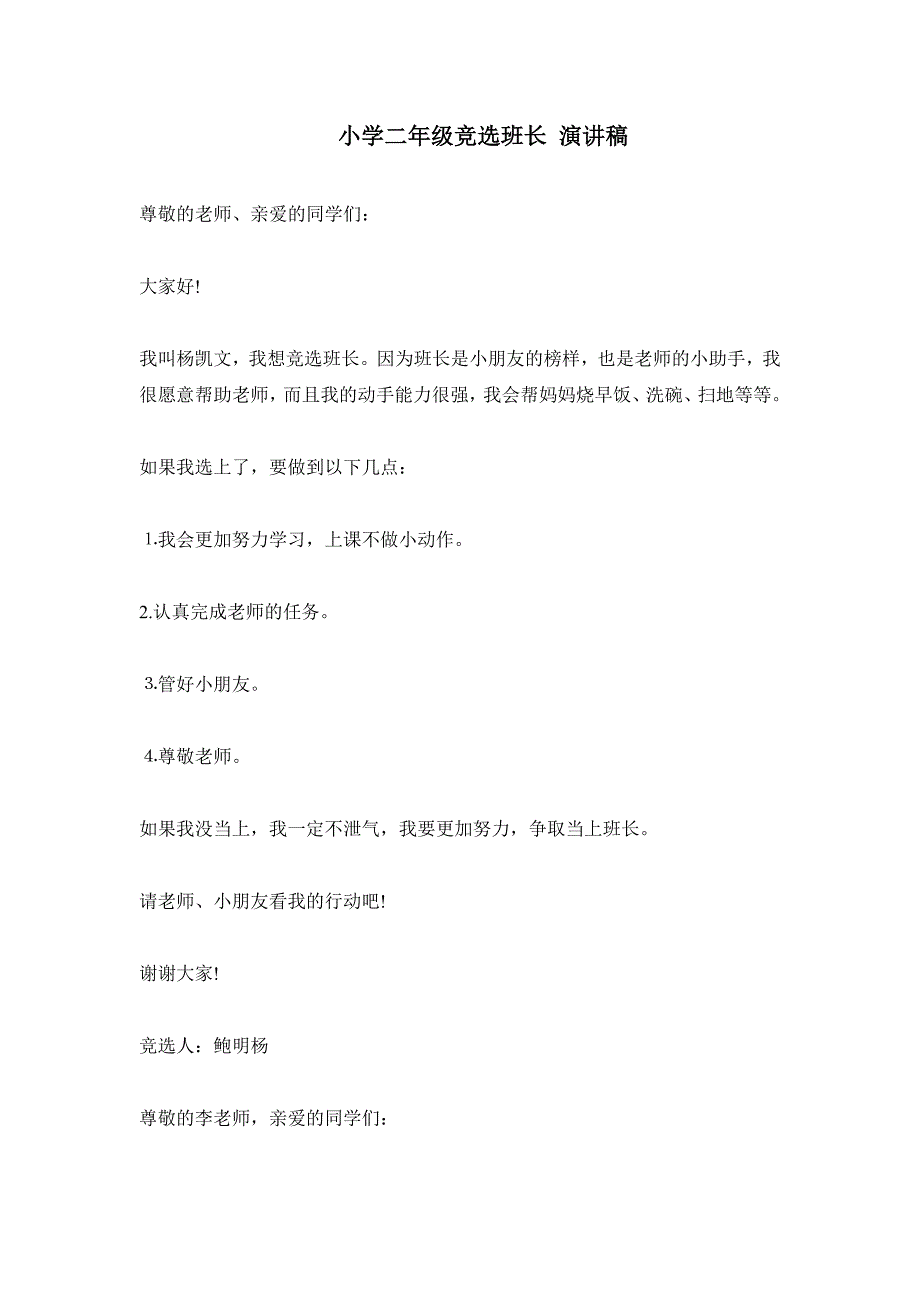 小学二年级竞选班长 演讲稿

尊敬的老师、亲爱的同学们：

大家好!

我叫杨凯文，我想竞选班长。因为班长是小朋友的榜样，也是老师的小助手，我很愿意帮助老师，而且我的动手能力很强，我会帮妈妈烧早饭、洗碗、扫地等等。

如果我选上了，要做到以下几点：

1.我会更加努力学习，上课不做小动作。

2.认真完成老师的任务。

3.管好小朋友。

4.尊敬老师。

如果我没当上，我一定不泄气，我要更加努力，争取当上班长。

请老师、小朋友看我的行动吧!

谢谢大家!

竞选人：鲍明杨

尊敬的李老师，亲爱的同学们：